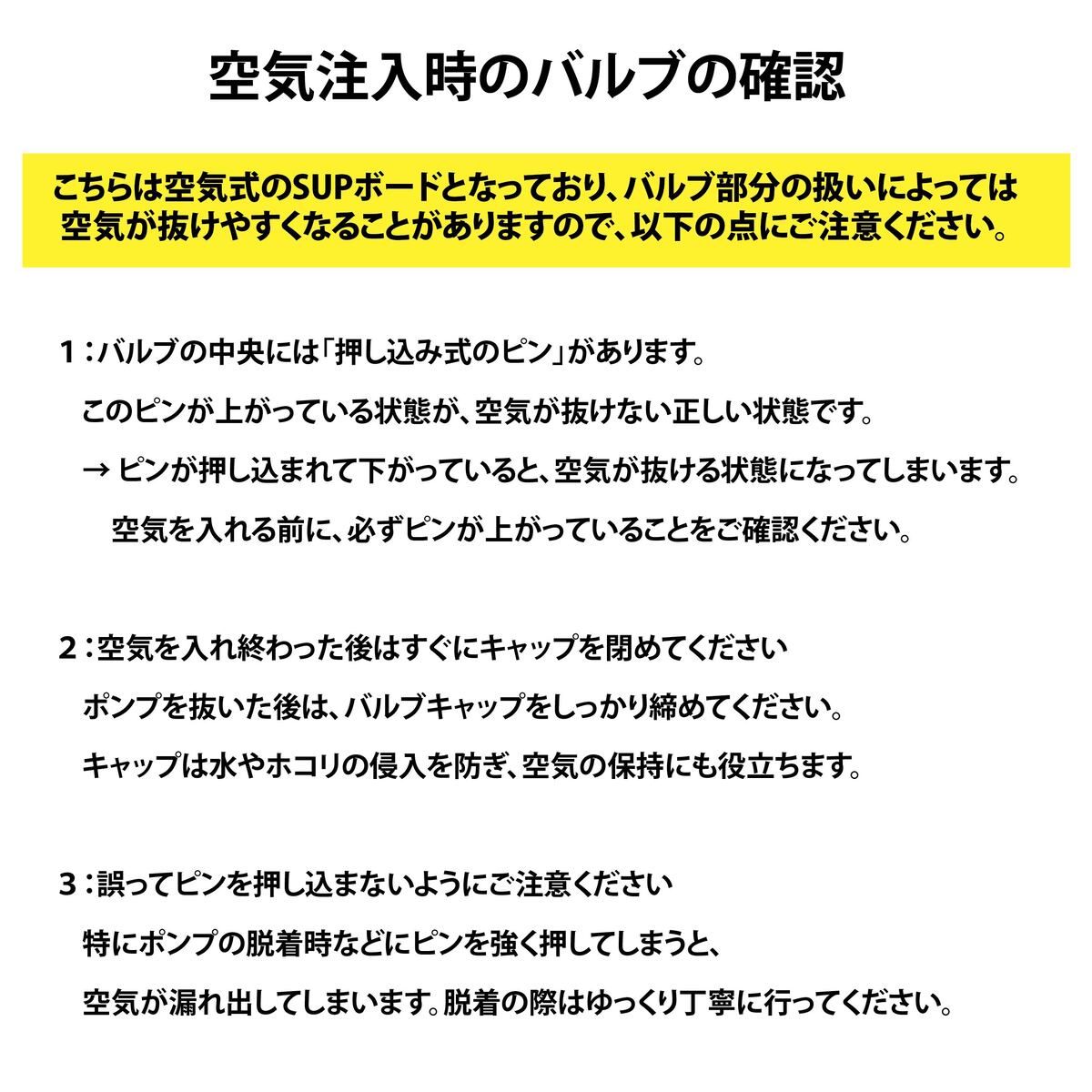 空気注入時のバルブの確認

こちらは空気式のSUPボードとなっており、バルブ部分の扱いによっては空気が抜けやすくなることがありますので、以下の点にご注意ください。

１：バルブの中央には「押し込み式のピン」があります。
このピンが上がっている状態が、空気が抜けない正しい状態です。
→ ピンが押し込まれて下がっていると、空気が抜ける状態になってしまいます。
空気を入れる前に、必ずピンが上がっていることをご確認ください。

２：空気を入れ終わった後はすぐにキャップを閉めてください
ポンプを抜いた後は、バルブキャップをしっかり締めてください。
キャップは水やホコリの侵入を防ぎ、空気の保持にも役立ちます。

３：誤ってピンを押し込まないようにご注意ください
特にポンプの脱着時などにピンを強く押してしまうと、
空気が漏れ出してしまいます。脱着の際はゆっくり丁寧に行ってください。